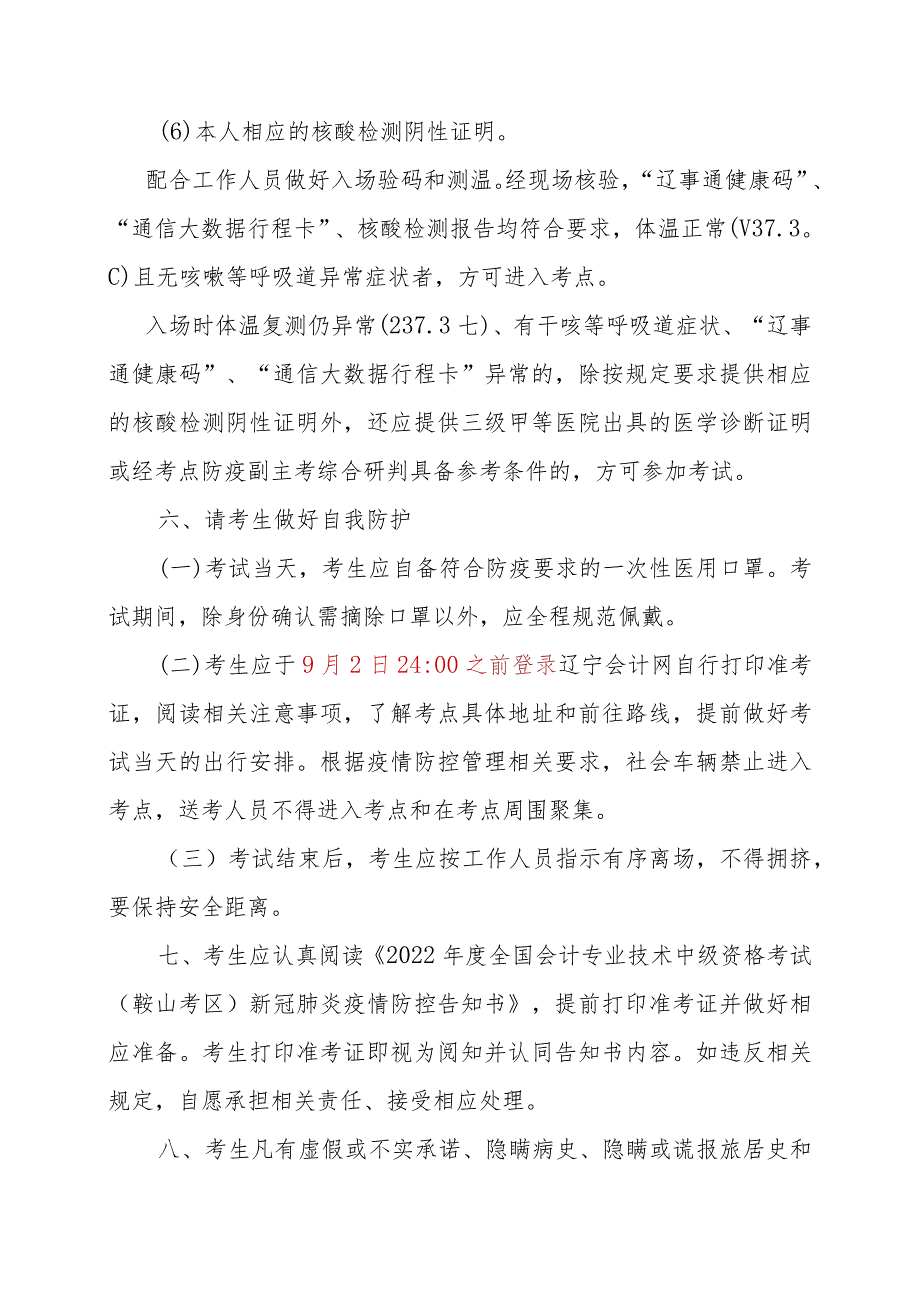 (6)本人相应的核酸检测阴性证明。

配合工作人员做好入场验码和测温。经现场核验，“辽事通健康码”、“通信大数据行程卡”、核酸检测报告均符合要求，体温正常(V37.3。C)且无咳嗽等呼吸道异常症状者，方可进入考点。

入场时体温复测仍异常(237.3七)、有干咳等呼吸道症状、“辽事通健康码”、“通信大数据行程卡”异常的，除按规定要求提供相应的核酸检测阴性证明外，还应提供三级甲等医院出具的医学诊断证明或经考点防疫副主考综合研判具备参考条件的，方可参加考试。

六、请考生做好自我防护

(一)考试当天，考生应自备符合防疫要求的一次性医用口罩。考试期间，除身份确认需摘除口罩以外，应全程规范佩戴。

(二)考生应于9月2日24:00之前登录辽宁会计网自行打印准考证，阅读相关注意事项，了解考点具体地址和前往路线，提前做好考试当天的出行安排。根据疫情防控管理相关要求，社会车辆禁止进入考点，送考人员不得进入考点和在考点周围聚集。

（三）考试结束后，考生应按工作人员指示有序离场，不得拥挤，要保持安全距离。

七、考生应认真阅读《2022年度全国会计专业技术中级资格考试（鞍山考区）新冠肺炎疫情防控告知书》，提前打印准考证并做好相应准备。考生打印准考证即视为阅知并认同告知书内容。如违反相关规定，自愿承担相关责任、接受相应处理。

八、考生凡有虚假或不实承诺、隐瞒病史、隐瞒或谎报旅居史和